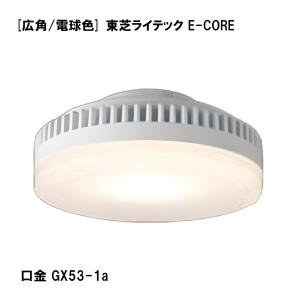 [広角/電球色] 東芝ライテック E-CORE

口金 GX53-1a